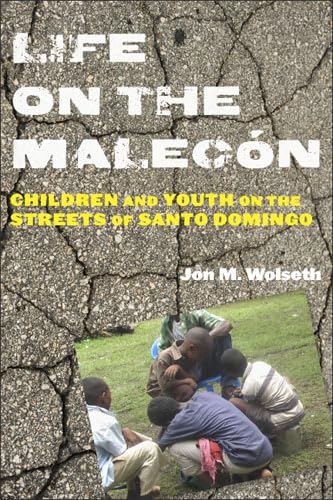 LIFE ON THE MALECÓN

CHILDREN AND YOUTH ON THE STREETS OF SANTO DOMINGO

Jon M. Wolseth